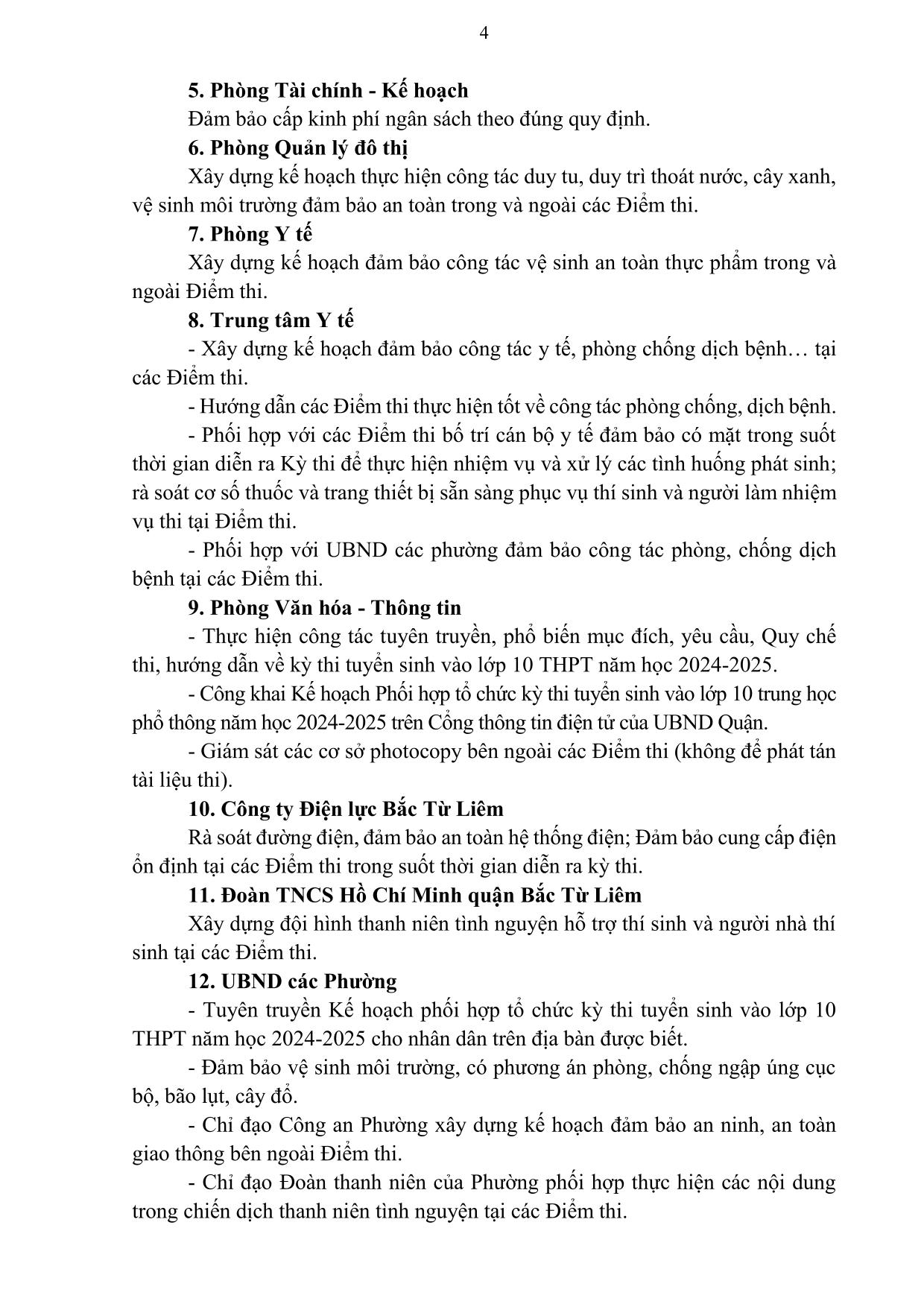 4

5. Phòng Tài chính - Kế hoạch

Đảm bảo cấp kinh phí ngân sách theo đúng quy định.

6. Phòng Quản lý đô thị

Xây dựng kế hoạch thực hiện công tác duy tu, duy trì thoát nước, cây xanh, vệ sinh môi trường đảm bảo an toàn trong và ngoài các Điểm thi.

7. Phòng Y tế

Xây dựng kế hoạch đảm bảo công tác vệ sinh an toàn thực phẩm trong và ngoài Điểm thi.

8. Trung tâm Y tế

- Xây dựng kế hoạch đảm bảo công tác y tế, phòng chống dịch bệnh… tại các Điểm thi.

- Hướng dẫn các Điểm thi thực hiện tốt về công tác phòng chống, dịch bệnh.

- Phối hợp với các Điểm thi bố trí cán bộ y tế đảm bảo có mặt trong suốt thời gian diễn ra Kỳ thi để thực hiện nhiệm vụ và xử lý các tình huống phát sinh; rà soát cơ số thuốc và trang thiết bị sẵn sàng phục vụ thí sinh và người làm nhiệm vụ thi tại Điểm thi.

- Phối hợp với UBND các phường đảm bảo công tác phòng, chống dịch bệnh tại các Điểm thi.

9. Phòng Văn hóa - Thông tin

- Thực hiện công tác tuyên truyền, phổ biến mục đích, yêu cầu, Quy chế thi, hướng dẫn về kỳ thi tuyển sinh vào lớp 10 THPT năm học 2024-2025.

- Công khai Kế hoạch Phối hợp tổ chức kỳ thi tuyển sinh vào lớp 10 trung học phổ thông năm học 2024-2025 trên Cổng thông tin điện tử của UBND Quận.

- Giám sát các cơ sở photocopy bên ngoài các Điểm thi (không để phát tán tài liệu thi).

10. Công ty Điện lực Bắc Từ Liêm

Rà soát đường điện, đảm bảo an toàn hệ thống điện; Đảm bảo cung cấp điện ổn định tại các Điểm thi trong suốt thời gian diễn ra kỳ thi.

11. Đoàn TNCS Hồ Chí Minh quận Bắc Từ Liêm

Xây dựng đội hình thanh niên tình nguyện hỗ trợ thí sinh và người nhà thí sinh tại các Điểm thi.

12. UBND các Phường

- Tuyên truyền Kế hoạch phối hợp tổ chức kỳ thi tuyển sinh vào lớp 10 THPT năm học 2024-2025 cho nhân dân trên địa bàn được biết.

- Đảm bảo vệ sinh môi trường, có phương án phòng, chống ngập úng cục bộ, bão lụt, cây đổ.

- Chỉ đạo Công an Phường xây dựng kế hoạch đảm bảo an ninh, an toàn giao thông bên ngoài Điểm thi.

- Chỉ đạo Đoàn thanh niên của Phường phối hợp thực hiện các nội dung trong chiến dịch thanh niên tình nguyện tại các Điểm thi.